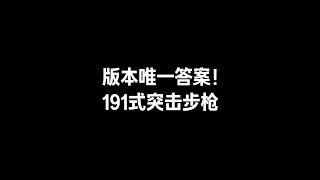 版本唯一答案！
191式突击步枪